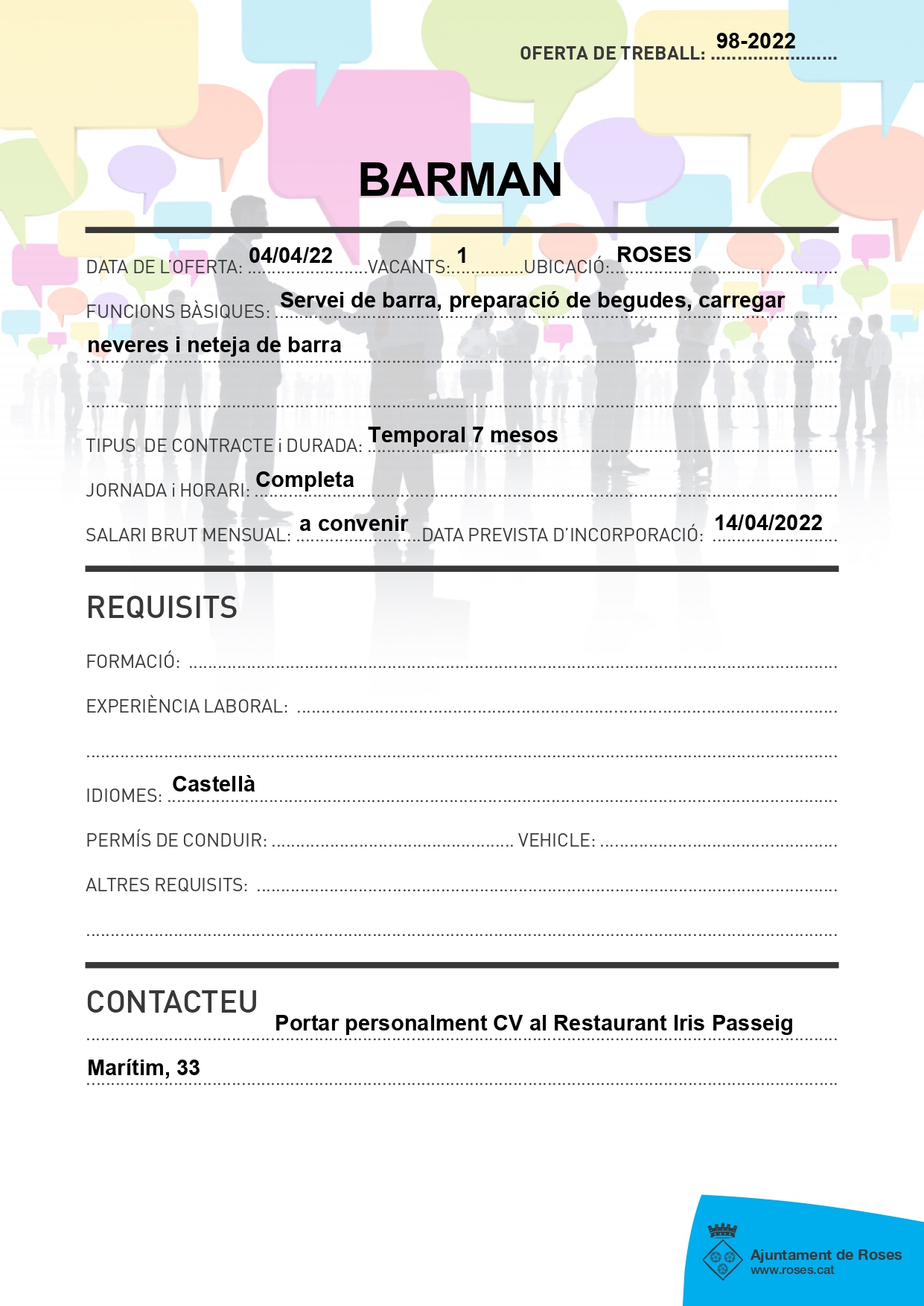 OFERTA DE TREBALL: 98-2022

BARMAN

DATA DE L'OFERTA: 04/04/22 VACANTS: 1 UBICACIÓ: ROSES

FUNCIONS BÀSIQUES: Servei de barra, preparació de begudes, carregar neveres i neteja de barra

TIPUS DE CONTRACTE i DURADA: Temporal 7 mesos

JORNADA i HORARI: Completa

SALARI BRUT MENSUAL: a convenir DATA PREVISTA D'INCORPORACIÓ: 14/04/2022

REQUISITS

FORMACIÓ:

EXPERIÈNCIA LABORAL:

IDIOMES: Castellà

PERMÍS DE CONDUIR: VEHICLE:

ALTRES REQUISITS:

CONTACTEU

Portar personalment CV al Restaurant Iris Passeig Marítim, 33

Ajuntament de Roses
www.roses.cat